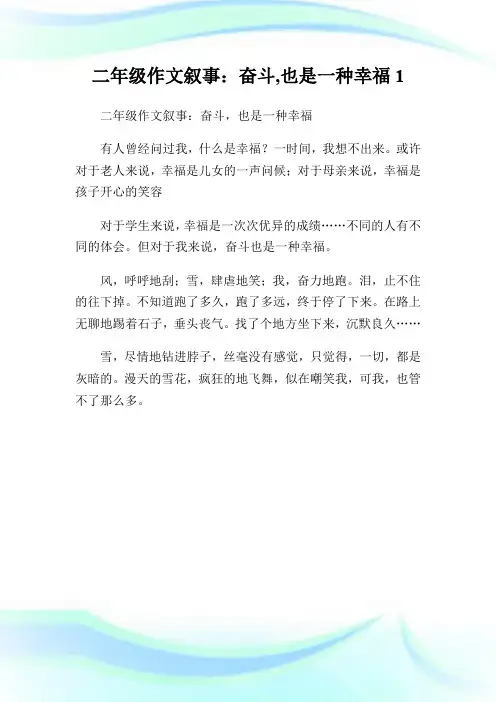 二年级作文叙事：奋斗,也是一种幸福 1

二年级作文叙事：奋斗，也是一种幸福

有人曾经问过我，什么是幸福？一时间，我想不出来。或许对于老人来说，幸福是儿女的一声问候；对于母亲来说，幸福是孩子开心的笑容

对于学生来说，幸福是一次次优异的成绩……不同的人有不同的体会。但对于我来说，奋斗也是一种幸福。

风，呼呼地刮；雪，肆虐地笑；我，奋力地跑。泪，止不住的往下掉。不知道跑了多久，跑了多远，终于停了下来。在路上无聊地踢着石子，垂头丧气。找了个地方坐下来，沉默良久……

雪，尽情地钻进脖子，丝毫没有感觉，只觉得，一切，都是灰暗的。漫天的雪花，疯狂的地飞舞，似在嘲笑我，可我，也管不了那么多。